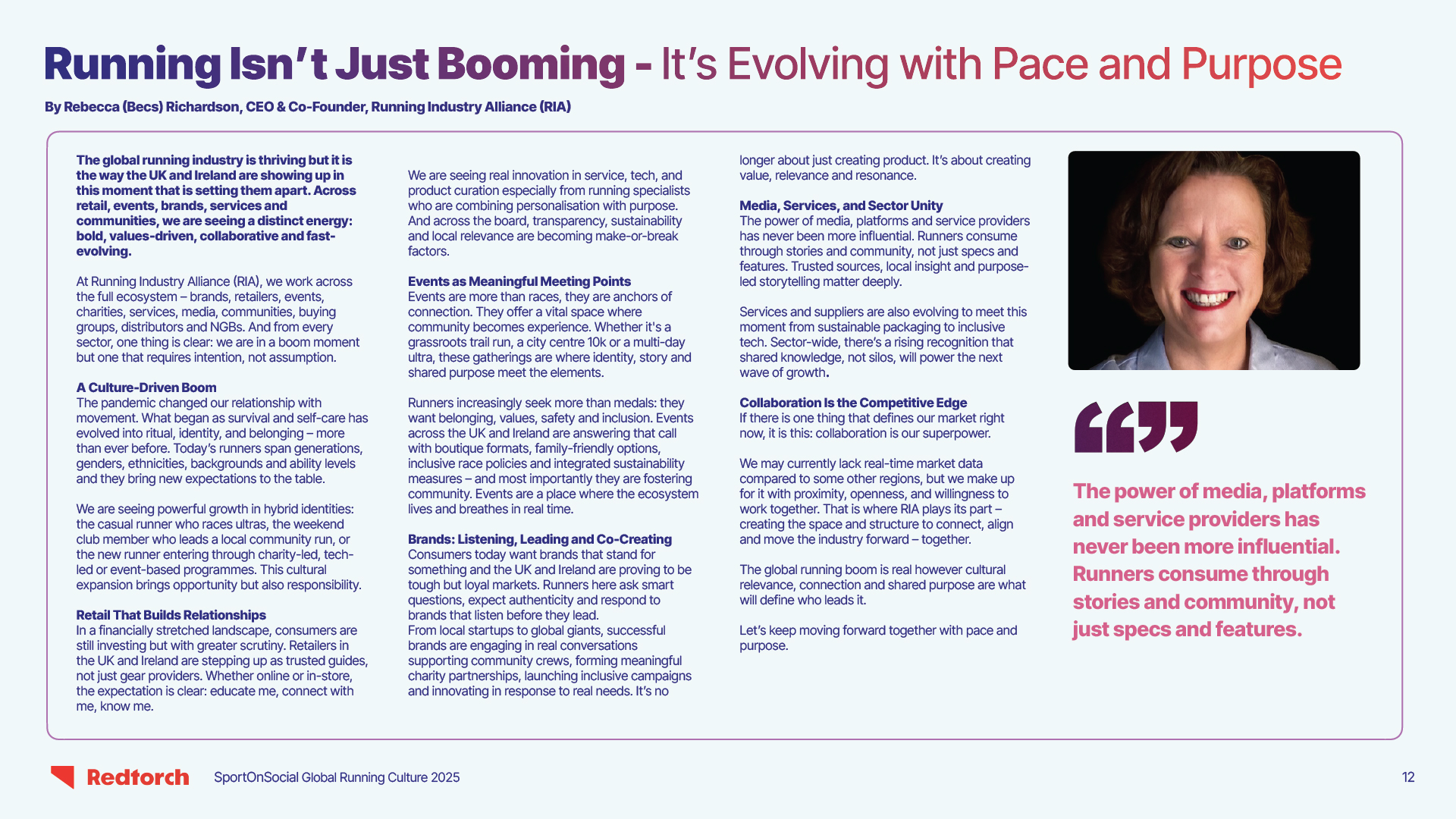 Running Isn't Just Booming - It's Evolving with Pace and Purpose

By Rebecca (Becs) Richardson, CEO & Co-Founder, Running Industry Alliance (RIA)

The global running industry is thriving but it is the way the UK and Ireland are showing up in this moment that is setting them apart. Across retail, events, brands, services and communities, we are seeing a distinct energy: bold, values-driven, collaborative and fast-evolving.

At Running Industry Alliance (RIA), we work across the full ecosystem – brands, retailers, events, charities, services, media, communities, buying groups, distributors and NGBs. And from every sector, one thing is clear: we are in a boom moment but one that requires intention, not assumption.

A Culture-Driven Boom
The pandemic changed our relationship with movement. What began as survival and self-care has evolved into ritual, identity, and belonging – more than ever before. Today's runners span generations, genders, ethnicities, backgrounds and ability levels and they bring new expectations to the table.

We are seeing powerful growth in hybrid identities: the casual runner who races ultras, the weekend club member who leads a local community run, or the new runner entering through charity-led, tech-led or event-based programmes. This cultural expansion brings opportunity but also responsibility.

Retail That Builds Relationships
In a financially stretched landscape, consumers are still investing but with greater scrutiny. Retailers in the UK and Ireland are stepping up as trusted guides, not just gear providers. Whether online or in-store, the expectation is clear: educate me, connect with me, know me.

We are seeing real innovation in service, tech, and product curation especially from running specialists who are combining personalisation with purpose. And across the board, transparency, sustainability and local relevance are becoming make-or-break factors.

Events as Meaningful Meeting Points
Events are more than races, they are anchors of connection. They offer a vital space where community becomes experience. Whether it's a grassroots trail run, a city centre 10k or a multi-day ultra, these gatherings are where identity, story and shared purpose meet the elements.

Runners increasingly seek more than medals: they want belonging, values, safety and inclusion. Events across the UK and Ireland are answering that call with boutique formats, family-friendly options, inclusive race policies and integrated sustainability measures – and most importantly they are fostering community. Events are a place where the ecosystem lives and breathes in real time.

Brands: Listening, Leading and Co-Creating
Consumers today want brands that stand for something and the UK and Ireland are proving to be tough but loyal markets. Runners here ask smart questions, expect authenticity and respond to brands that listen before they lead.
From local startups to global giants, successful brands are engaging in real conversations supporting community crews, forming meaningful charity partnerships, launching inclusive campaigns and innovating in response to real needs. It's no longer about just creating product. It's about creating value, relevance and resonance.

Media, Services, and Sector Unity
The power of media, platforms and service providers has never been more influential. Runners consume through stories and community, not just specs and features. Trusted sources, local insight and purpose-led storytelling matter deeply.

Services and suppliers are also evolving to meet this moment from sustainable packaging to inclusive tech. Sector-wide, there's a rising recognition that shared knowledge, not silos, will power the next wave of growth.

Collaboration Is the Competitive Edge
If there is one thing that defines our market right now, it is this: collaboration is our superpower.

We may currently lack real-time market data compared to some other regions, but we make up for it with proximity, openness, and willingness to work together. That is where RIA plays its part – creating the space and structure to connect, align and move the industry forward – together.

The global running boom is real however cultural relevance, connection and shared purpose are what will define who leads it.

Let's keep moving forward together with pace and purpose.

The power of media, platforms and service providers has never been more influential. Runners consume through stories and community, not just specs and features.

Redtorch SportOnSocial Global Running Culture 2025 12